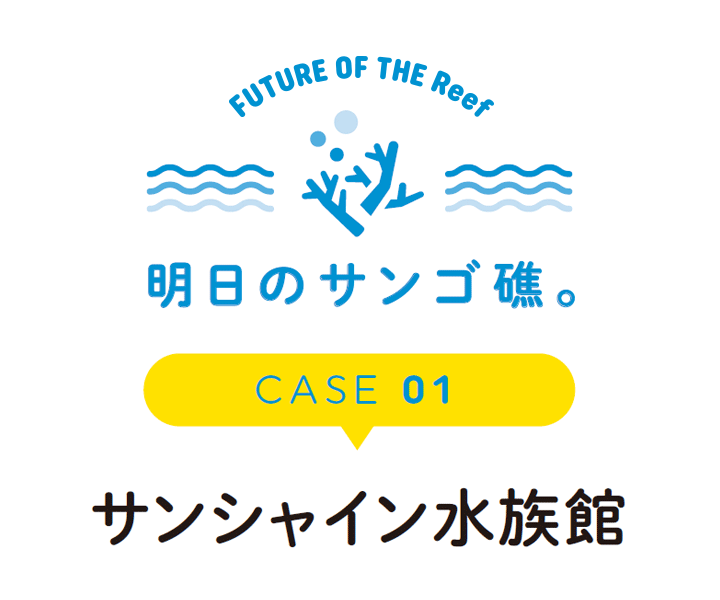 FUTURE OF THE Reef

明日のサンゴ礁。

CASE 01

サンシャイン水族館